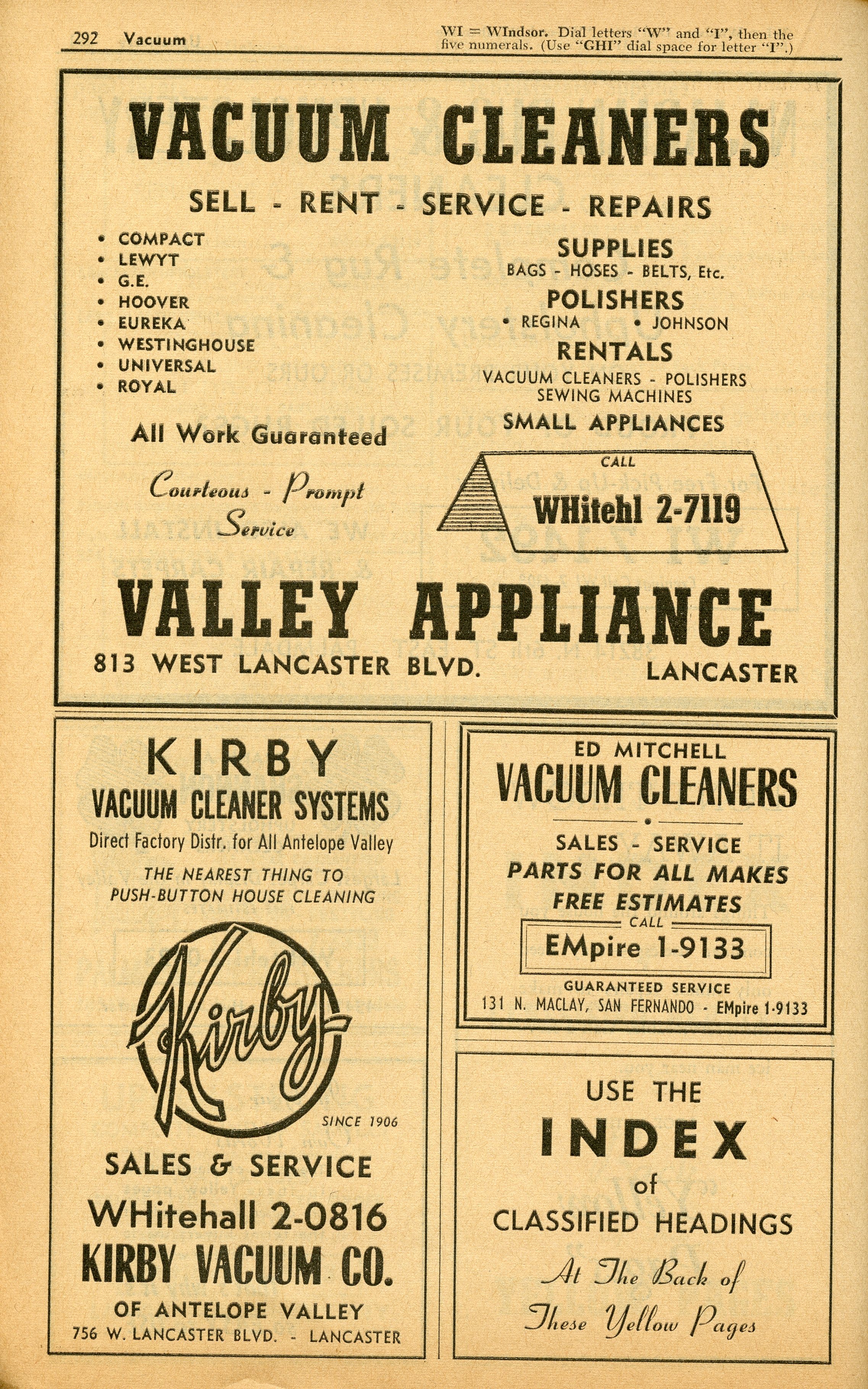 292 Vacuum

WI = WIndsor. Dial letters "W" and "I", then the five numerals. (Use "GHI" dial space for letter "I".)

VACUUM CLEANERS

SELL - RENT - SERVICE - REPAIRS

• COMPACT
• LEWYT
• G.E.
• HOOVER
• EUREKA
• WESTINGHOUSE
• UNIVERSAL
• ROYAL

All Work Guaranteed

Courteous - Prompt Service

SUPPLIES
BAGS - HOSES - BELTS, Etc.

POLISHERS
• REGINA • JOHNSON

RENTALS
VACUUM CLEANERS - POLISHERS
SEWING MACHINES

SMALL APPLIANCES

CALL
WHitehl 2-7119

VALLEY APPLIANCE

813 WEST LANCASTER BLVD. LANCASTER

KIRBY
VACUUM CLEANER SYSTEMS
Direct Factory Distr. for All Antelope Valley

THE NEAREST THING TO PUSH-BUTTON HOUSE CLEANING

Kirby

SINCE 1906

SALES & SERVICE
WHitehall 2-0816
KIRBY VACUUM CO.
OF ANTELOPE VALLEY
756 W. LANCASTER BLVD. - LANCASTER

ED MITCHELL
VACUUM CLEANERS

SALES - SERVICE
PARTS FOR ALL MAKES
FREE ESTIMATES
CALL
EMpire 1-9133
GUARANTEED SERVICE
131 N. MACLAY, SAN FERNANDO - EMpire 1-9133

USE THE
INDEX
of
CLASSIFIED HEADINGS
At The Back of
These Yellow Pages